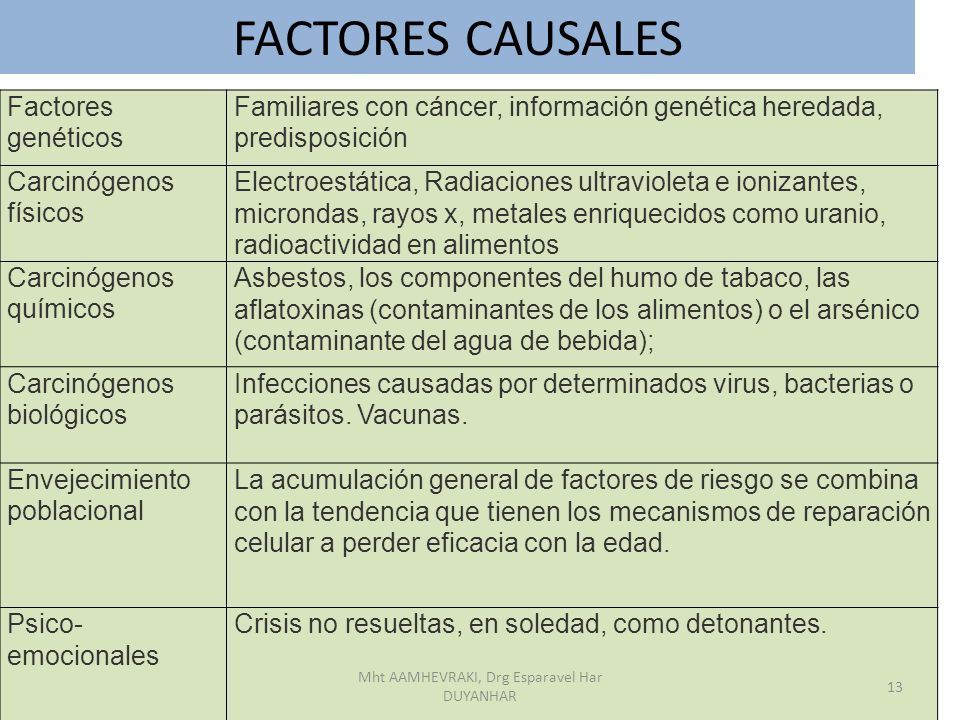 FACTORES CAUSALES

| Factores genéticos | Familiares con cáncer, información genética heredada, predisposición |
|---|---|
| Carcinógenos físicos | Electroestática, Radiaciones ultravioleta e ionizantes, microndas, rayos x, metales enriquecidos como uranio, radioactividad en alimentos |
| Carcinógenos químicos | Asbestos, los componentes del humo de tabaco, las aflatoxinas (contaminantes de los alimentos) o el arsénico (contaminante del agua de bebida); |
| Carcinógenos biológicos | Infecciones causadas por determinados virus, bacterias o parásitos. Vacunas. |
| Envejecimiento poblacional | La acumulación general de factores de riesgo se combina con la tendencia que tienen los mecanismos de reparación celular a perder eficacia con la edad. |
| Psico-emocionales | Crisis no resueltas, en soledad, como detonantes. |

Mht AAMHEVRAKI, Drg Esparavel Har DUYANHAR

13